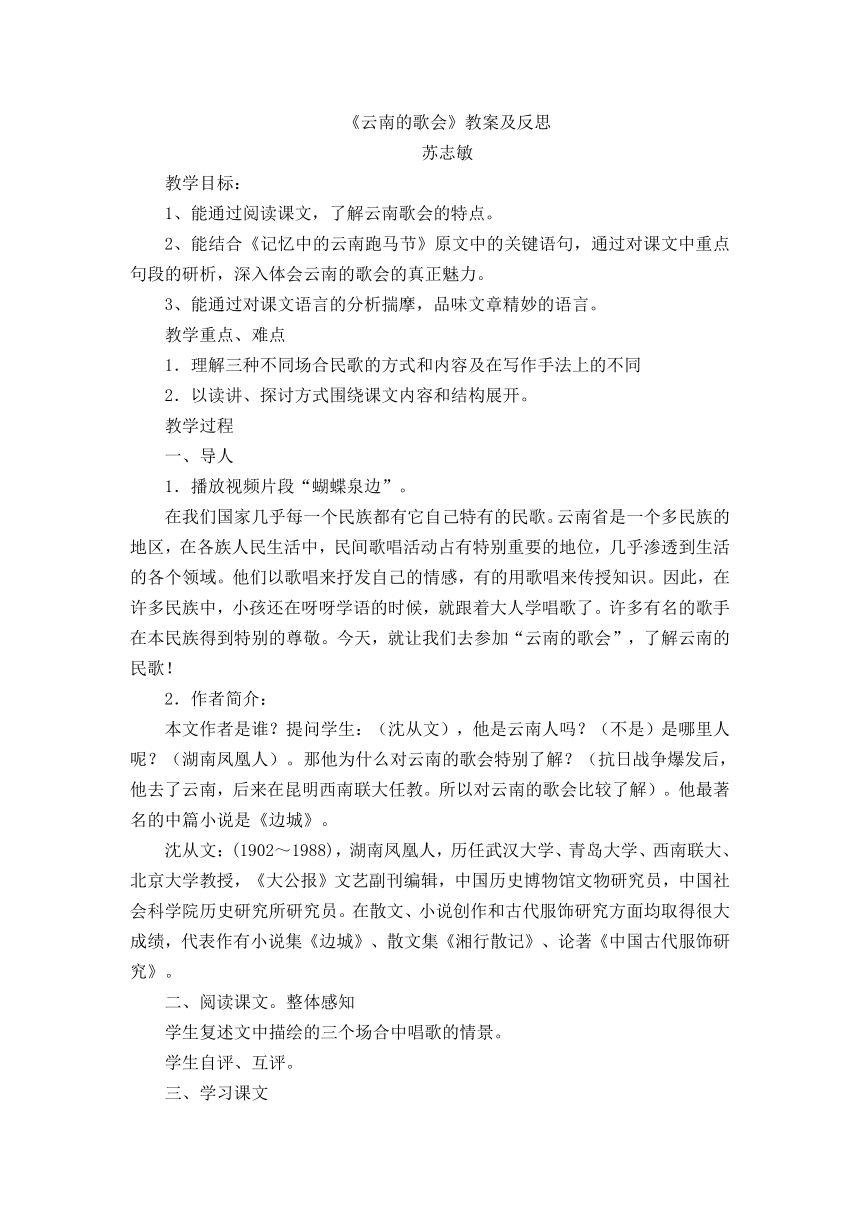 《云南的歌会》教案及反思
苏志敏

教学目标：

1、能通过阅读课文，了解云南歌会的特点。

2、能结合《记忆中的云南跑马节》原文中的关键语句，通过对课文中重点句段的研析，深入体会云南的歌会的真正魅力。

3、能通过对课文语言的分析揣摩，品味文章精妙的语言。

教学重点、难点

1．理解三种不同场合民歌的方式和内容及在写作手法上的不同

2．以读讲、探讨方式围绕课文内容和结构展开。

教学过程

一、导人

1．播放视频片段“蝴蝶泉边”。

在我们国家几乎每一个民族都有它自己特有的民歌。云南省是一个多民族的地区，在各族人民生活中，民间歌唱活动占有特别重要的地位，几乎渗透到生活的各个领域。他们以歌唱来抒发自己的情感，有的用歌唱来传授知识。因此，在许多民族中，小孩还在呀呀学语的时候，就跟着大人学唱歌了。许多有名的歌手在本民族得到特别的尊敬。今天，就让我们去参加“云南的歌会”，了解云南的民歌！

2．作者简介：

本文作者是谁？提问学生：（沈从文），他是云南人吗？（不是）是哪里人呢？（湖南凤凰人）。那他为什么对云南的歌会特别了解？（抗日战争爆发后，他去了云南，后来在昆明西南联大任教。所以对云南的歌会比较了解）。他最著名的中篇小说是《边城》。

沈从文：(1902～1988)，湖南凤凰人，历任武汉大学、青岛大学、西南联大、北京大学教授，《大公报》文艺副刊编辑，中国历史博物馆文物研究员，中国社会科学院历史研究所研究员。在散文、小说创作和古代服饰研究方面均取得很大成绩，代表作有小说集《边城》、散文集《湘行散记》、论著《中国古代服饰研究》。

二、阅读课文。整体感知

学生复述文中描绘的三个场合中唱歌的情景。

学生自评、互评。

三、学习课文